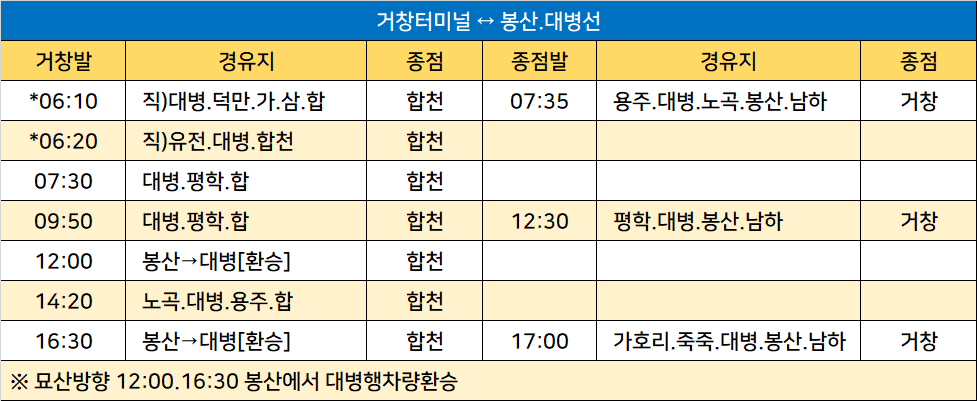 거창터미널 ↔ 봉산.대병선

| 거창발 | 경유지 | 종점 | 종점발 | 경유지 | 종점 |
|---|---|---|---|---|---|
| *06:10 | 직)대병.덕만.가.삼.합 | 합천 | 07:35 | 용주.대병.노곡.봉산.남하 | 거창 |
| *06:20 | 직)유전.대병.합천 | 합천 | | | |
| 07:30 | 대병.평학.합 | 합천 | | | |
| 09:50 | 대병.평학.합 | 합천 | 12:30 | 평학.대병.봉산.남하 | 거창 |
| 12:00 | 봉산→대병[환승] | 합천 | | | |
| 14:20 | 노곡.대병.용주.합 | 합천 | | | |
| 16:30 | 봉산→대병[환승] | 합천 | 17:00 | 가호리.죽죽.대병.봉산.남하 | 거창 |

※ 묘산방향 12:00.16:30 봉산에서 대병행차량환승